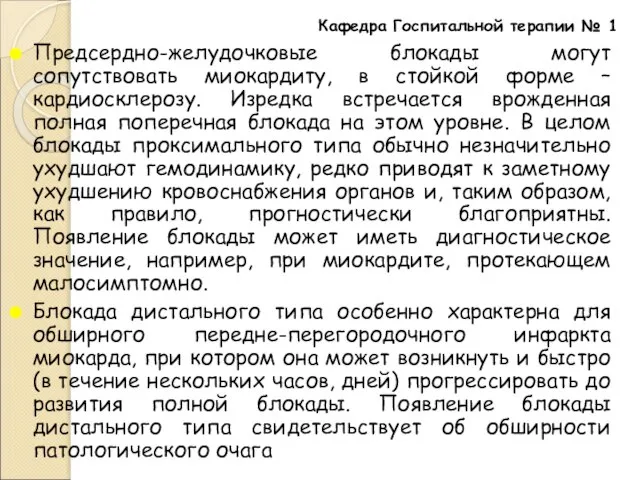 Кафедра Госпитальной терапии № 1

Предсердно-желудочковые блокады могут сопутствовать миокардиту, в стойкой форме – кардиосклерозу. Изредка встречается врожденная полная поперечная блокада на этом уровне. В целом блокады проксимального типа обычно незначительно ухудшают гемодинамику, редко приводят к заметному ухудшению кровоснабжения органов и, таким образом, как правило, прогностически благоприятны. Появление блокады может иметь диагностическое значение, например, при миокардите, протекающем малосимптомно.

Блокада дистального типа особенно характерна для обширного передне-перегородочного инфаркта миокарда, при котором она может возникнуть и быстро (в течение нескольких часов, дней) прогрессировать до развития полной блокады. Появление блокады дистального типа свидетельствует об обширности патологического очага